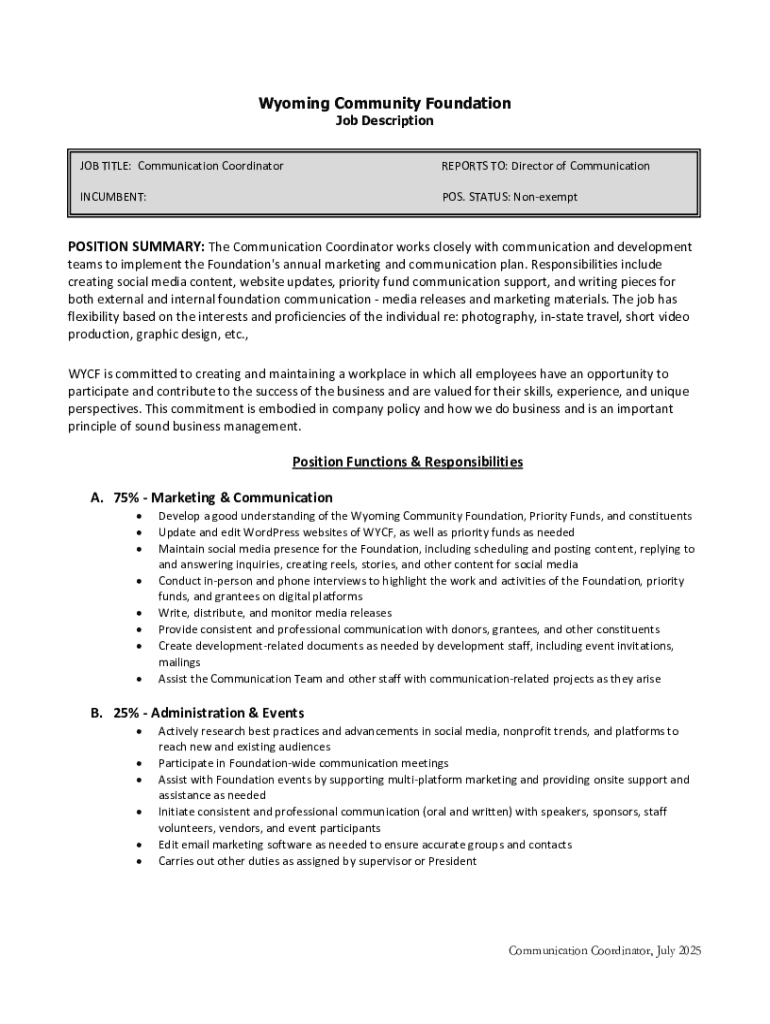 Wyoming Community Foundation
Job Description

| JOB TITLE: Communication Coordinator | REPORTS TO: Director of Communication |
|---|---|
| INCUMBENT: | POS. STATUS: Non-exempt |

POSITION SUMMARY: The Communication Coordinator works closely with communication and development teams to implement the Foundation's annual marketing and communication plan. Responsibilities include creating social media content, website updates, priority fund communication support, and writing pieces for both external and internal foundation communication - media releases and marketing materials. The job has flexibility based on the interests and proficiencies of the individual re: photography, in-state travel, short video production, graphic design, etc.,

WYCF is committed to creating and maintaining a workplace in which all employees have an opportunity to participate and contribute to the success of the business and are valued for their skills, experience, and unique perspectives. This commitment is embodied in company policy and how we do business and is an important principle of sound business management.

Position Functions & Responsibilities

A. 75% - Marketing & Communication
• Develop a good understanding of the Wyoming Community Foundation, Priority Funds, and constituents
• Update and edit WordPress websites of WYCF, as well as priority funds as needed
• Maintain social media presence for the Foundation, including scheduling and posting content, replying to and answering inquiries, creating reels, stories, and other content for social media
• Conduct in-person and phone interviews to highlight the work and activities of the Foundation, priority funds, and grantees on digital platforms
• Write, distribute, and monitor media releases
• Provide consistent and professional communication with donors, grantees, and other constituents
• Create development-related documents as needed by development staff, including event invitations, mailings
• Assist the Communication Team and other staff with communication-related projects as they arise

B. 25% - Administration & Events
• Actively research best practices and advancements in social media, nonprofit trends, and platforms to reach new and existing audiences
• Participate in Foundation-wide communication meetings
• Assist with Foundation events by supporting multi-platform marketing and providing onsite support and assistance as needed
• Initiate consistent and professional communication (oral and written) with speakers, sponsors, staff volunteers, vendors, and event participants
• Edit email marketing software as needed to ensure accurate groups and contacts
• Carries out other duties as assigned by supervisor or President

Communication Coordinator, July 2025